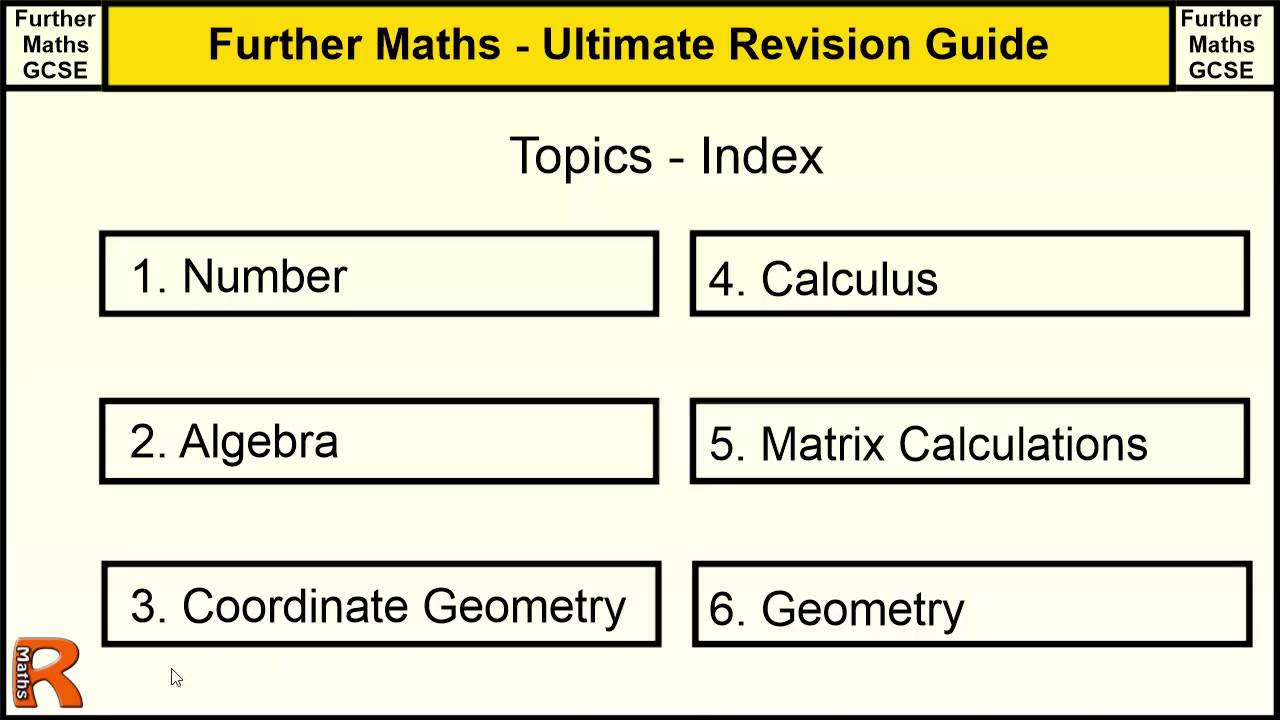 Further
Maths
GCSE

Further Maths - Ultimate Revision Guide

Further
Maths
GCSE

Topics - Index

1. Number

2. Algebra

3. Coordinate Geometry

4. Calculus

5. Matrix Calculations

6. Geometry

R
Maths